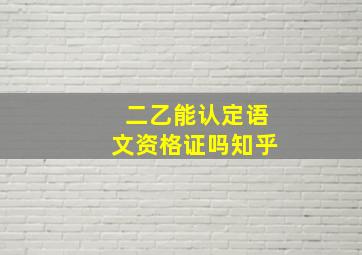 二乙能认定语文资格证吗知乎